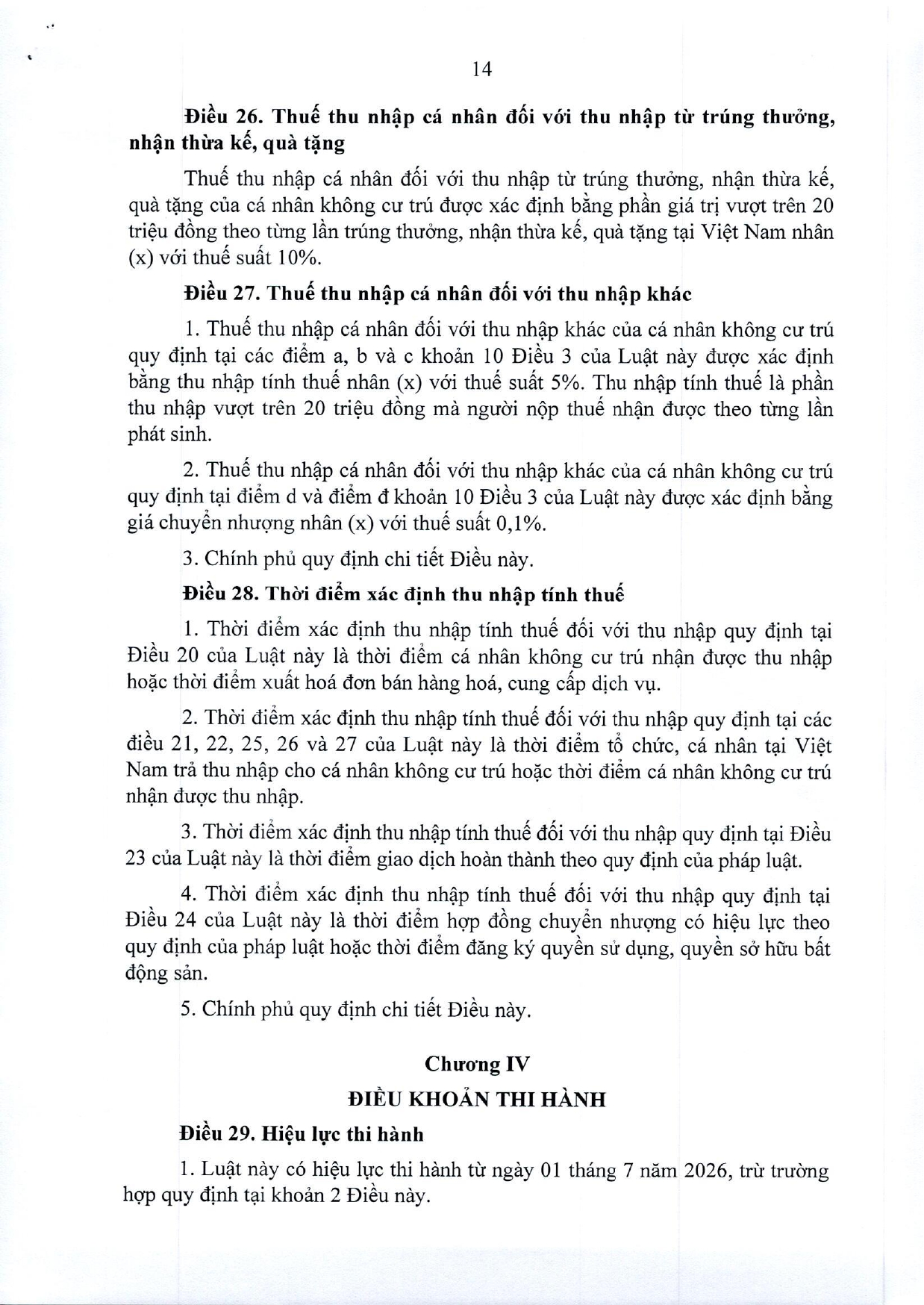 14

Điều 26. Thuế thu nhập cá nhân đối với thu nhập từ trúng thưởng, nhận thừa kế, quà tặng

Thuế thu nhập cá nhân đối với thu nhập từ trúng thưởng, nhận thừa kế, quà tặng của cá nhân không cư trú được xác định bằng phần giá trị vượt trên 20 triệu đồng theo từng lần trúng thưởng, nhận thừa kế, quà tặng tại Việt Nam nhân (x) với thuế suất 10%.

Điều 27. Thuế thu nhập cá nhân đối với thu nhập khác

1. Thuế thu nhập cá nhân đối với thu nhập khác của cá nhân không cư trú quy định tại các điểm a, b và c khoản 10 Điều 3 của Luật này được xác định bằng thu nhập tính thuế nhân (x) với thuế suất 5%. Thu nhập tính thuế là phần thu nhập vượt trên 20 triệu đồng mà người nộp thuế nhận được theo từng lần phát sinh.

2. Thuế thu nhập cá nhân đối với thu nhập khác của cá nhân không cư trú quy định tại điểm d và điểm đ khoản 10 Điều 3 của Luật này được xác định bằng giá chuyển nhượng nhân (x) với thuế suất 0,1%.

3. Chính phủ quy định chi tiết Điều này.

Điều 28. Thời điểm xác định thu nhập tính thuế

1. Thời điểm xác định thu nhập tính thuế đối với thu nhập quy định tại Điều 20 của Luật này là thời điểm cá nhân không cư trú nhận được thu nhập hoặc thời điểm xuất hoá đơn bán hàng hoá, cung cấp dịch vụ.

2. Thời điểm xác định thu nhập tính thuế đối với thu nhập quy định tại các điều 21, 22, 25, 26 và 27 của Luật này là thời điểm tổ chức, cá nhân tại Việt Nam trả thu nhập cho cá nhân không cư trú hoặc thời điểm cá nhân không cư trú nhận được thu nhập.

3. Thời điểm xác định thu nhập tính thuế đối với thu nhập quy định tại Điều 23 của Luật này là thời điểm giao dịch hoàn thành theo quy định của pháp luật.

4. Thời điểm xác định thu nhập tính thuế đối với thu nhập quy định tại Điều 24 của Luật này là thời điểm hợp đồng chuyển nhượng có hiệu lực theo quy định của pháp luật hoặc thời điểm đăng ký quyền sử dụng, quyền sở hữu bất động sản.

5. Chính phủ quy định chi tiết Điều này.

Chương IV
ĐIỀU KHOẢN THI HÀNH

Điều 29. Hiệu lực thi hành

1. Luật này có hiệu lực thi hành từ ngày 01 tháng 7 năm 2026, trừ trường hợp quy định tại khoản 2 Điều này.